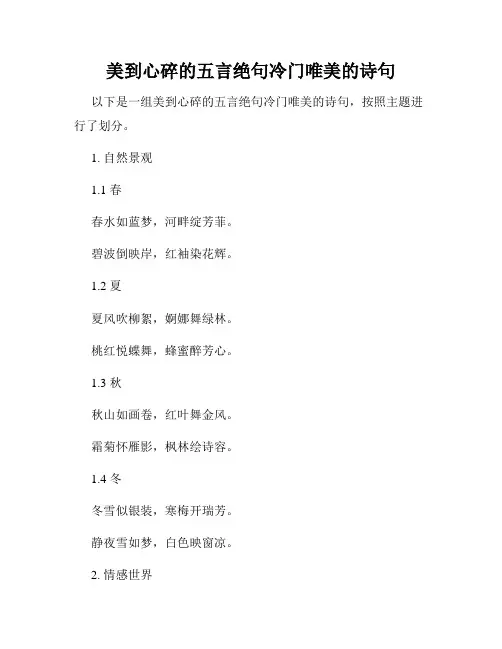 美到心碎的五言绝句冷门唯美的诗句

以下是一组美到心碎的五言绝句冷门唯美的诗句，按照主题进行了划分。

1. 自然景观

1.1 春

春水如蓝梦，河畔绽芳菲。

碧波倒映岸，红袖染花辉。

1.2 夏

夏风吹柳絮，婀娜舞绿林。

桃红悦蝶舞，蜂蜜醉芳心。

1.3 秋

秋山如画卷，红叶舞金风。

霜菊怀雁影，枫林绘诗容。

1.4 冬

冬雪似银装，寒梅开瑞芳。

静夜雪如梦，白色映窗凉。

2. 情感世界